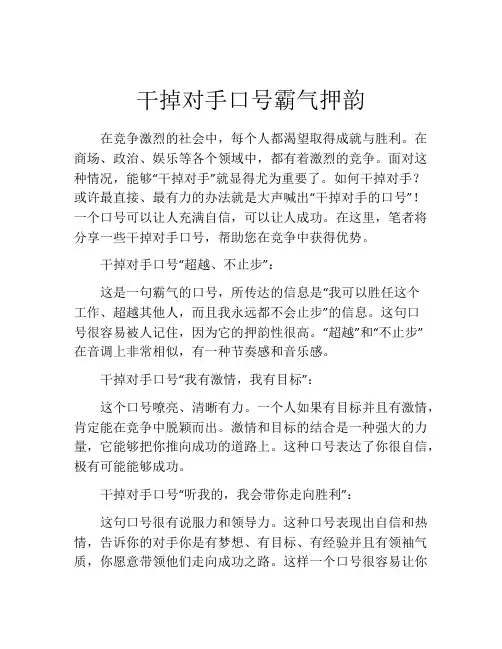 干掉对手口号霸气押韵

在竞争激烈的社会中，每个人都渴望取得成就与胜利。在商场、政治、娱乐等各个领域中，都有着激烈的竞争。面对这种情况，能够“干掉对手”就显得尤为重要了。如何干掉对手？或许最直接、最有力的办法就是大声喊出“干掉对手的口号”！一个口号可以让人充满自信，可以让人成功。在这里，笔者将分享一些干掉对手口号，帮助您在竞争中获得优势。

干掉对手口号“超越、不止步”：

这是一句霸气的口号，所传达的信息是“我可以胜任这个工作、超越其他人，而且我永远都不会止步”的信息。这句口号很容易被人记住，因为它的押韵性很高。“超越”和“不止步”在音调上非常相似，有一种节奏感和音乐感。

干掉对手口号“我有激情，我有目标”：

这个口号嘹亮、清晰有力。一个人如果有目标并且有激情，肯定能在竞争中脱颖而出。激情和目标的结合是一种强大的力量，它能够把你推向成功的道路上。这种口号表达了你很自信，极有可能能够成功。

干掉对手口号“听我的，我会带你走向胜利”：

这句口号很有说服力和领导力。这种口号表现出自信和热情，告诉你的对手你是有梦想、有目标、有经验并且有领袖气质，你愿意带领他们走向成功之路。这样一个口号很容易让你